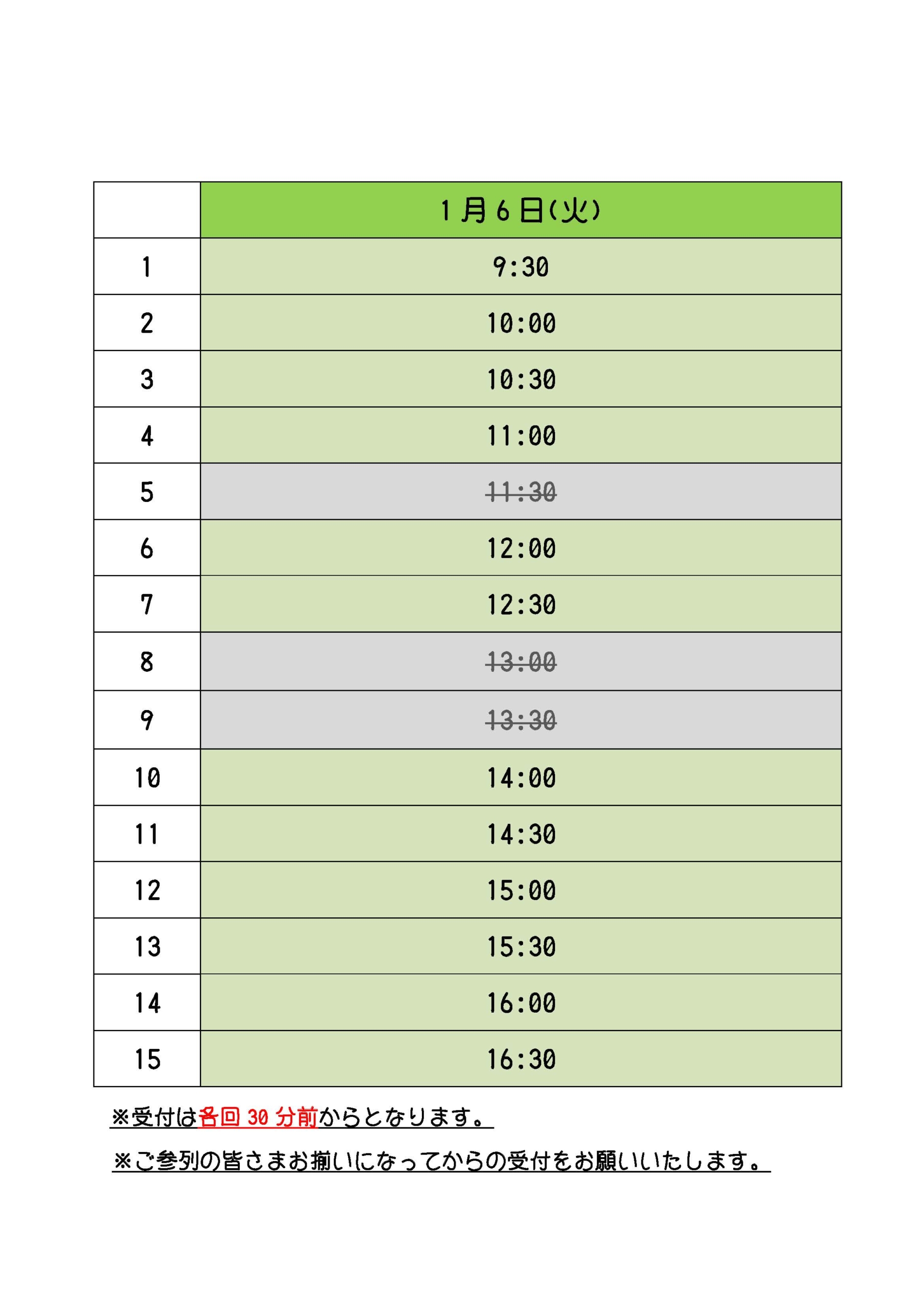 |  | 1月6日(火) |
|---|---|
| 1 | 9:30 |
| 2 | 10:00 |
| 3 | 10:30 |
| 4 | 11:00 |
| 5 | 11:30 |
| 6 | 12:00 |
| 7 | 12:30 |
| 8 | 13:00 |
| 9 | 13:30 |
| 10 | 14:00 |
| 11 | 14:30 |
| 12 | 15:00 |
| 13 | 15:30 |
| 14 | 16:00 |
| 15 | 16:30 |

※受付は各回30分前からとなります。

※ご参列の皆さまお揃いになってからの受付をお願いいたします。